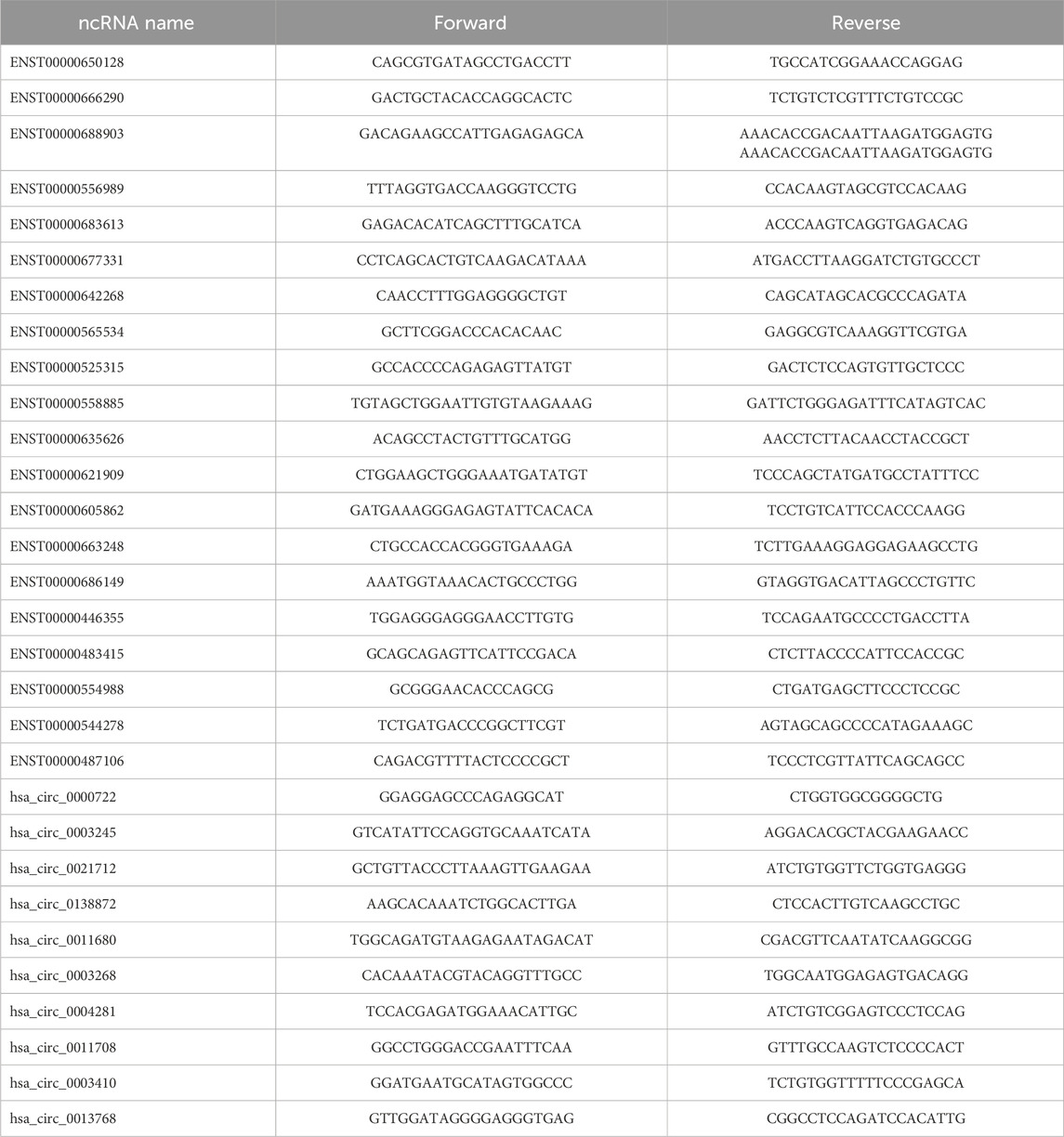 | ncRNA name | Forward | Reverse |
|---|---|---|
| ENST00000650128 | CAGCGTGATAGCCTGACCTT | TGCCATCGGAAACCAGGAG |
| ENST00000666290 | GACTGCTACACCAGGCACTC | TCTGTCTCGTTTCTGTCCGC |
| ENST00000688903 | GACAGAAGCCATTGAGAGAGCA | AAACACCGACAATTAAGATGGAGTG AAACACCGACAATTAAGATGGAGTG |
| ENST00000556989 | TTTAGGTGACCAAGGGTCCTG | CCACAAGTAGCGTCCACAAG |
| ENST00000683613 | GAGACACATCAGCTTTGCATCA | ACCCAAGTCAGGTGAGACAG |
| ENST00000677331 | CCTCAGCACTGTCAAGACATAAA | ATGACCTTAAGGATCTGTGCCCT |
| ENST00000642268 | CAACCTTTGGAGGGGCTGT | CAGCATAGCACGCCCAGATA |
| ENST00000565534 | GCTTCGGACCCACACAAC | GAGGCGTCAAAGGTTCGTGA |
| ENST00000525315 | GCCACCCCAGAGAGTTATGT | GACTCTCCAGTGTTGCTCCC |
| ENST00000558885 | TGTAGCTGGAATTGTGTAAGAAAG | GATTCTGGGAGATTTCATAGTCAC |
| ENST00000635626 | ACAGCCTACTGTTTGCATGG | AACCTCTTACAACCTACCGCT |
| ENST00000621909 | CTGGAAGCTGGGAAATGATATGT | TCCCAGCTATGATGCCTATTTCC |
| ENST00000605862 | GATGAAAGGGAGAGTATTCACACA | TCCTGTCATTCCACCCAAGG |
| ENST00000663248 | CTGCCACCACGGGTGAAAGA | TCTTGAAAGGAGGAGAAGCCTG |
| ENST00000686149 | AAATGGTAAACACTGCCCTGG | GTAGGTGACATTAGCCCTGTTC |
| ENST00000446355 | TGGAGGGAGGGAACCTTGTG | TCCAGAATGCCCCTGACCTTA |
| ENST00000483415 | GCAGCAGAGTTCATTCCGACA | CTCTTACCCCATTCCACCGC |
| ENST00000554988 | GCGGGAACACCCAGCG | CTGATGAGCTTCCCTCCGC |
| ENST00000544278 | TCTGATGACCCGGCTTCGT | AGTAGCAGCCCCATAGAAAGC |
| ENST00000487106 | CAGACGTTTTACTCCCCGCT | TCCCTCGTTATTCAGCAGCC |
| hsa_circ_0000722 | GGAGGAGCCCAGAGGCAT | CTGGTGGCGGGGCTG |
| hsa_circ_0003245 | GTCATATTCCAGGTGCAAATCATA | AGGACACGCTACGAAGAACC |
| hsa_circ_0021712 | GCTGTTACCCTTAAAGTTGAAGAA | ATCTGTGGTTCTGGTGAGGG |
| hsa_circ_0138872 | AAGCACAAATCTGGCACTTGA | CTCCACTTGTCAAGCCTGC |
| hsa_circ_0011680 | TGGCAGATGTAAGAGAATAGACAT | CGACGTTCAATATCAAGGCGG |
| hsa_circ_0003268 | CACAAATACGTACAGGTTTGCC | TGGCAATGGAGAGTGACAGG |
| hsa_circ_0004281 | TCCACGAGATGGAAACATTGC | ATCTGTCGGAGTCCCTCCAG |
| hsa_circ_0011708 | GGCCTGGGACCGAATTTCAA | GTTTGCCAAGTCTCCCCACT |
| hsa_circ_0003410 | GGATGAATGCATAGTGGCCC | TCTGTGGTTTTTCCCGAGCA |
| hsa_circ_0013768 | GTTGGATAGGGGAGGGTGAG | CGGCCTCCAGATCCACATTG |